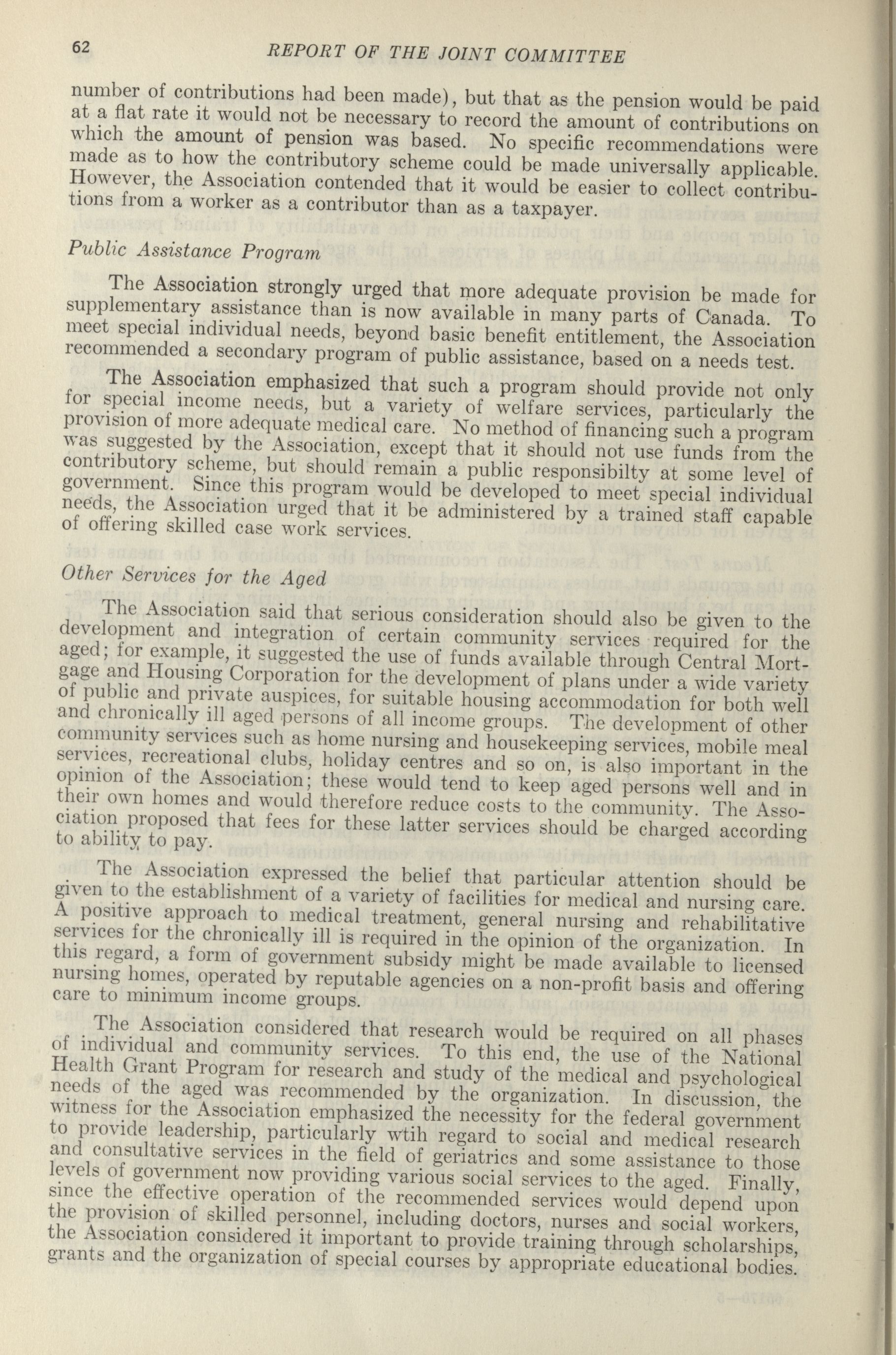 62 REPORT OF THE JOINT COMMITTEE

number of contributions had been made), but that as the pension would be paid at a flat rate it would not be necessary to record the amount of contributions on which the amount of pension was based. No specific recommendations were made as to how the contributory scheme could be made universally applicable. However, the Association contended that it would be easier to collect contributions from a worker as a contributor than as a taxpayer.

Public Assistance Program

The Association strongly urged that more adequate provision be made for supplementary assistance than is now available in many parts of Canada. To meet special individual needs, beyond basic benefit entitlement, the Association recommended a secondary program of public assistance, based on a needs test.

The Association emphasized that such a program should provide not only for special income needs, but a variety of welfare services, particularly the provision of more adequate medical care. No method of financing such a program was suggested by the Association, except that it should not use funds from the contributory scheme, but should remain a public responsibilty at some level of government. Since this program would be developed to meet special individual needs, the Association urged that it be administered by a trained staff capable of offering skilled case work services.

Other Services for the Aged

The Association said that serious consideration should also be given to the development and integration of certain community services required for the aged; for example, it suggested the use of funds available through Central Mortgage and Housing Corporation for the development of plans under a wide variety of public and private auspices, for suitable housing accommodation for both well and chronically ill aged persons of all income groups. The development of other community services such as home nursing and housekeeping services, mobile meal services, recreational clubs, holiday centres and so on, is also important in the opinion of the Association; these would tend to keep aged persons well and in their own homes and would therefore reduce costs to the community. The Association proposed that fees for these latter services should be charged according to ability to pay.

The Association expressed the belief that particular attention should be given to the establishment of a variety of facilities for medical and nursing care. A positive approach to medical treatment, general nursing and rehabilitative services for the chronically ill is required in the opinion of the organization. In this regard, a form of government subsidy might be made available to licensed nursing homes, operated by reputable agencies on a non-profit basis and offering care to minimum income groups.

The Association considered that research would be required on all phases of individual and community services. To this end, the use of the National Health Grant Program for research and study of the medical and psychological needs of the aged was recommended by the organization. In discussion, the witness for the Association emphasized the necessity for the federal government to provide leadership, particularly wtih regard to social and medical research and consultative services in the field of geriatrics and some assistance to those levels of government now providing various social services to the aged. Finally, since the effective operation of the recommended services would depend upon the provision of skilled personnel, including doctors, nurses and social workers, the Association considered it important to provide training through scholarships, grants and the organization of special courses by appropriate educational bodies.